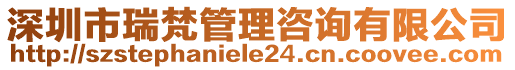 深圳市瑞梵管理咨询有限公司
http://szstephaniele24.cn.coovee.com